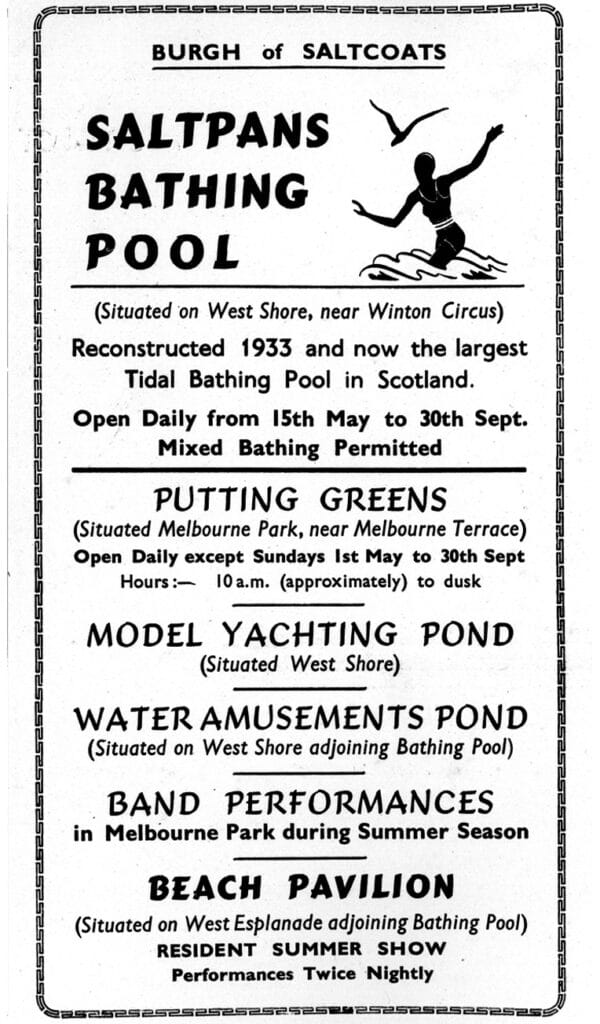 BURGH of SALTCOATS

SALTPANS BATHING POOL

(Situated on West Shore, near Winton Circus)

Reconstructed 1933 and now the largest Tidal Bathing Pool in Scotland.

Open Daily from 15th May to 30th Sept. Mixed Bathing Permitted

PUTTING GREENS

(Situated Melbourne Park, near Melbourne Terrace)

Open Daily except Sundays 1st May to 30th Sept

Hours:— 10 a.m. (approximately) to dusk

MODEL YACHTING POND

(Situated West Shore)

WATER AMUSEMENTS POND

(Situated on West Shore adjoining Bathing Pool)

BAND PERFORMANCES

in Melbourne Park during Summer Season

BEACH PAVILION

(Situated on West Esplanade adjoining Bathing Pool)

RESIDENT SUMMER SHOW

Performances Twice Nightly